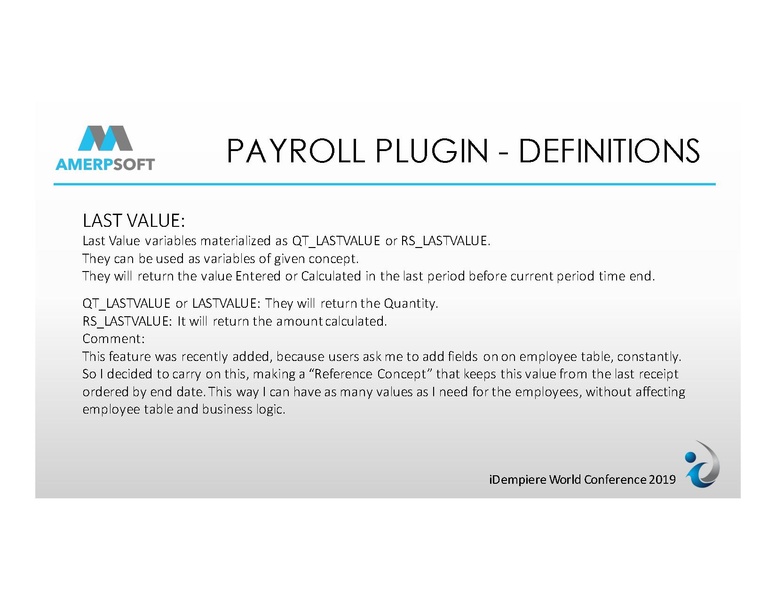 AMERPSOFT

PAYROLL PLUGIN - DEFINITIONS

LAST VALUE:
Last Value variables materialized as QT_LASTVALUE or RS_LASTVALUE.
They can be used as variables of given concept.
They will return the value Entered or Calculated in the last period before current period time end.

QT_LASTVALUE or LASTVALUE: They will return the Quantity.
RS_LASTVALUE: It will return the amount calculated.
Comment:
This feature was recently added, because users ask me to add fields on on employee table, constantly. So I decided to carry on this, making a "Reference Concept" that keeps this value from the last receipt ordered by end date. This way I can have as many values as I need for the employees, without affecting employee table and business logic.

iDempiere World Conference 2019